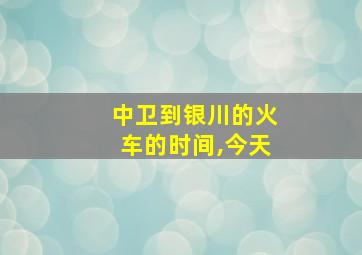 中卫到银川的火车的时间,今天